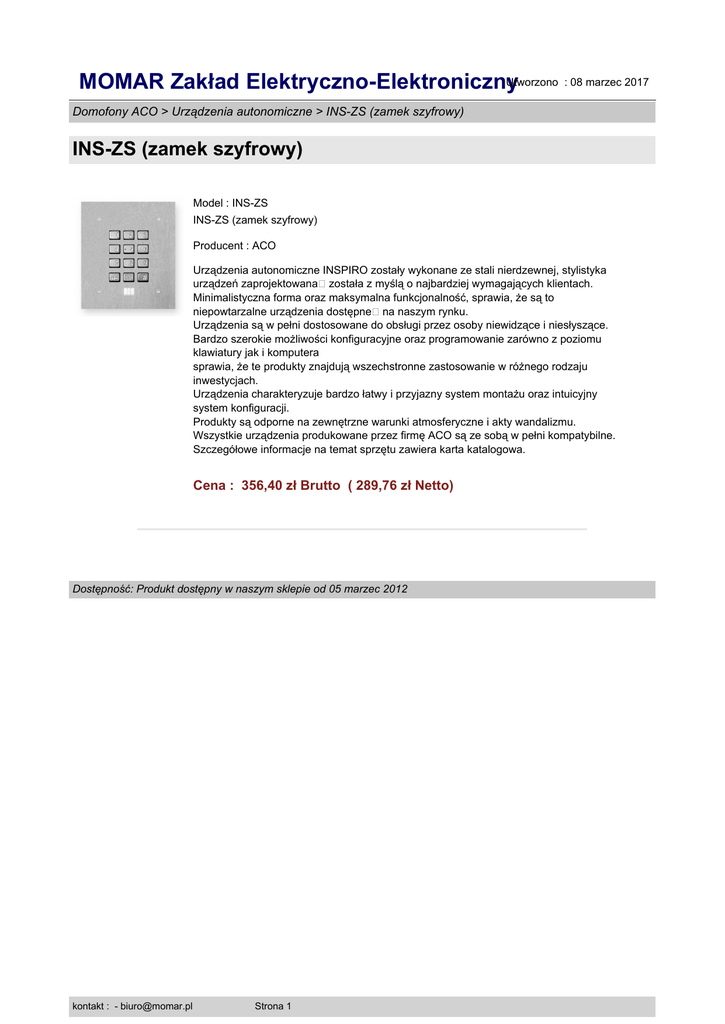 MOMAR Zakład Elektryczno-Elektroniczny

Utworzono : 08 marzec 2017

Domofony ACO > Urządzenia autonomiczne > INS-ZS (zamek szyfrowy)

INS-ZS (zamek szyfrowy)

Model : INS-ZS
INS-ZS (zamek szyfrowy)

Producent : ACO

Urządzenia autonomiczne INSPIRO zostały wykonane ze stali nierdzewnej, stylistyka urządzeń zaprojektowana□ została z myślą o najbardziej wymagających klientach. Minimalistyczna forma oraz maksymalna funkcjonalność, sprawia, że są to niepowtarzalne urządzenia dostępne□ na naszym rynku.
Urządzenia są w pełni dostosowane do obsługi przez osoby niewidzące i niesłyszące.
Bardzo szerokie możliwości konfiguracyjne oraz programowanie zarówno z poziomu klawiatury jak i komputera
sprawia, że te produkty znajdują wszechstronne zastosowanie w różnego rodzaju inwestycjach.
Urządzenia charakteryzuje bardzo łatwy i przyjazny system montażu oraz intuicyjny system konfiguracji.
Produkty są odporne na zewnętrzne warunki atmosferyczne i akty wandalizmu.
Wszystkie urządzenia produkowane przez firmę ACO są ze sobą w pełni kompatybilne.
Szczegółowe informacje na temat sprzętu zawiera karta katalogowa.

Cena : 356,40 zł Brutto ( 289,76 zł Netto)

Dostępność: Produkt dostępny w naszym sklepie od 05 marzec 2012

kontakt : - biuro@momar.pl

Strona 1